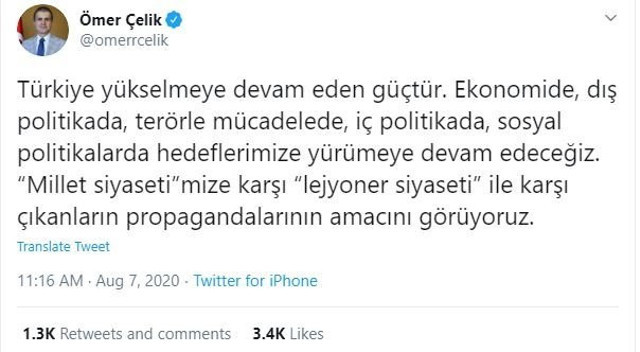 Ömer Çelik
@omerrcelik

Türkiye yükselmeye devam eden güçtür. Ekonomide, dış politikada, terörle mücadelede, iç politikada, sosyal politikalarda hedeflerimize yürümeye devam edeceğiz. "Millet siyaseti"mize karşı "lejyoner siyaseti" ile karşı çıkanların propagandalarının amacını görüyoruz.

Translate Tweet

11:16 AM · Aug 7, 2020 · Twitter for iPhone

1.3K Retweets and comments 3.4K Likes